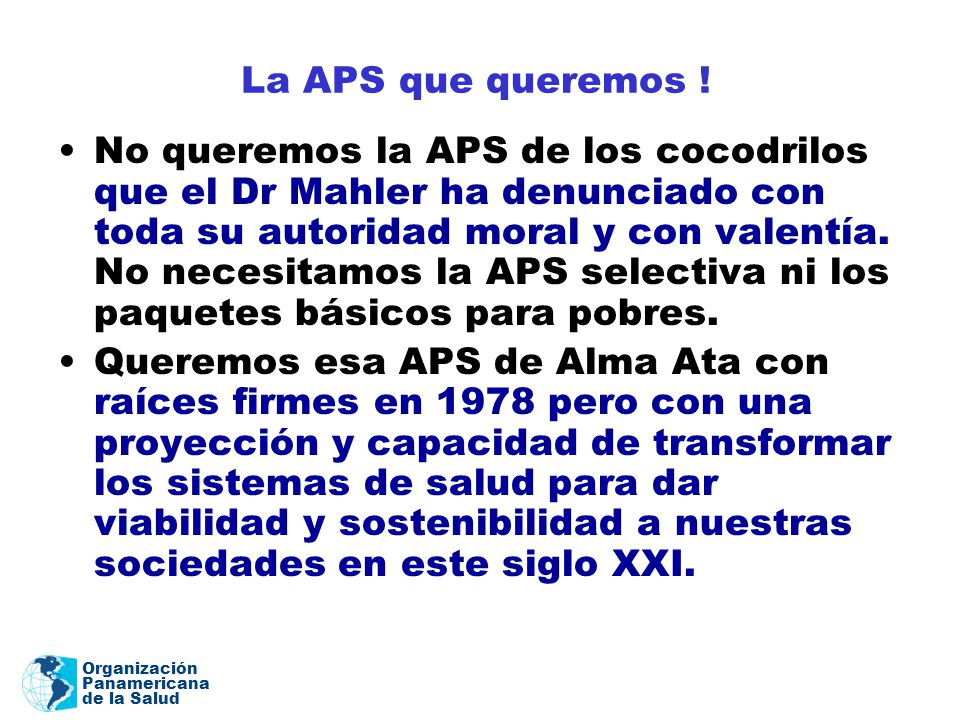 La APS que queremos !

• No queremos la APS de los cocodrilos que el Dr Mahler ha denunciado con toda su autoridad moral y con valentía. No necesitamos la APS selectiva ni los paquetes básicos para pobres.

• Queremos esa APS de Alma Ata con raíces firmes en 1978 pero con una proyección y capacidad de transformar los sistemas de salud para dar viabilidad y sostenibilidad a nuestras sociedades en este siglo XXI.

Organización Panamericana de la Salud